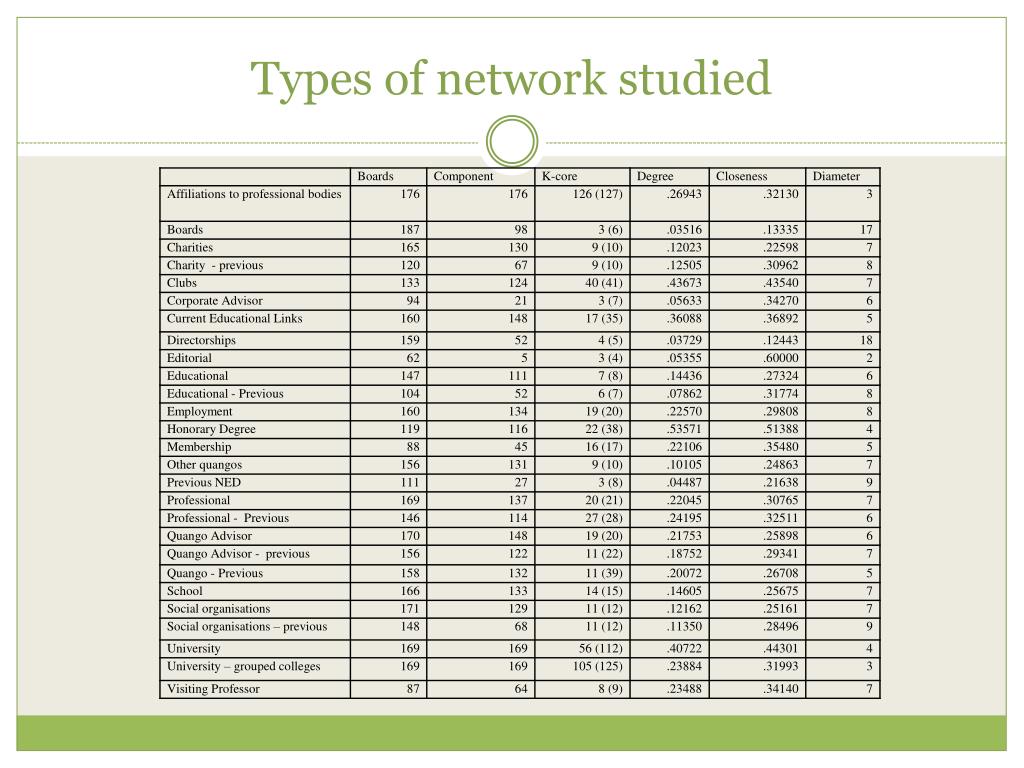 Types of network studied

|  | Boards | Component | K-core | Degree | Closeness | Diameter |
|---|---|---|---|---|---|---|
| Affiliations to professional bodies | 176 | 176 | 126 (127) | .26943 | .32130 | 3 |
| Boards | 187 | 98 | 3 (6) | .03516 | .13335 | 17 |
| Charities | 165 | 130 | 9 (10) | .12023 | .22598 | 7 |
| Charity - previous | 120 | 67 | 9 (10) | .12505 | .30962 | 8 |
| Clubs | 133 | 124 | 40 (41) | .43673 | .43540 | 7 |
| Corporate Advisor | 94 | 21 | 3 (7) | .05633 | .34270 | 6 |
| Current Educational Links | 160 | 148 | 17 (35) | .36088 | .36892 | 5 |
| Directorships | 159 | 52 | 4 (5) | .03729 | .12443 | 18 |
| Editorial | 62 | 5 | 3 (4) | .05355 | .60000 | 2 |
| Educational | 147 | 111 | 7 (8) | .14436 | .27324 | 6 |
| Educational - Previous | 104 | 52 | 6 (7) | .07862 | .31774 | 8 |
| Employment | 160 | 134 | 19 (20) | .22570 | .29808 | 8 |
| Honorary Degree | 119 | 116 | 22 (38) | .53571 | .51388 | 4 |
| Membership | 88 | 45 | 16 (17) | .22106 | .35480 | 5 |
| Other quangos | 156 | 131 | 9 (10) | .10105 | .24863 | 7 |
| Previous NED | 111 | 27 | 3 (8) | .04487 | .21638 | 9 |
| Professional | 169 | 137 | 20 (21) | .22045 | .30765 | 7 |
| Professional - Previous | 146 | 114 | 27 (28) | .24195 | .32511 | 6 |
| Quango Advisor | 170 | 148 | 19 (20) | .21753 | .25898 | 6 |
| Quango Advisor - previous | 156 | 122 | 11 (22) | .18752 | .29341 | 7 |
| Quango - Previous | 158 | 132 | 11 (39) | .20072 | .26708 | 5 |
| School | 166 | 133 | 14 (15) | .14605 | .25675 | 7 |
| Social organisations | 171 | 129 | 11 (12) | .12162 | .25161 | 7 |
| Social organisations – previous | 148 | 68 | 11 (12) | .11350 | .28496 | 9 |
| University | 169 | 169 | 56 (112) | .40722 | .44301 | 4 |
| University – grouped colleges | 169 | 169 | 105 (125) | .23884 | .31993 | 3 |
| Visiting Professor | 87 | 64 | 8 (9) | .23488 | .34140 | 7 |